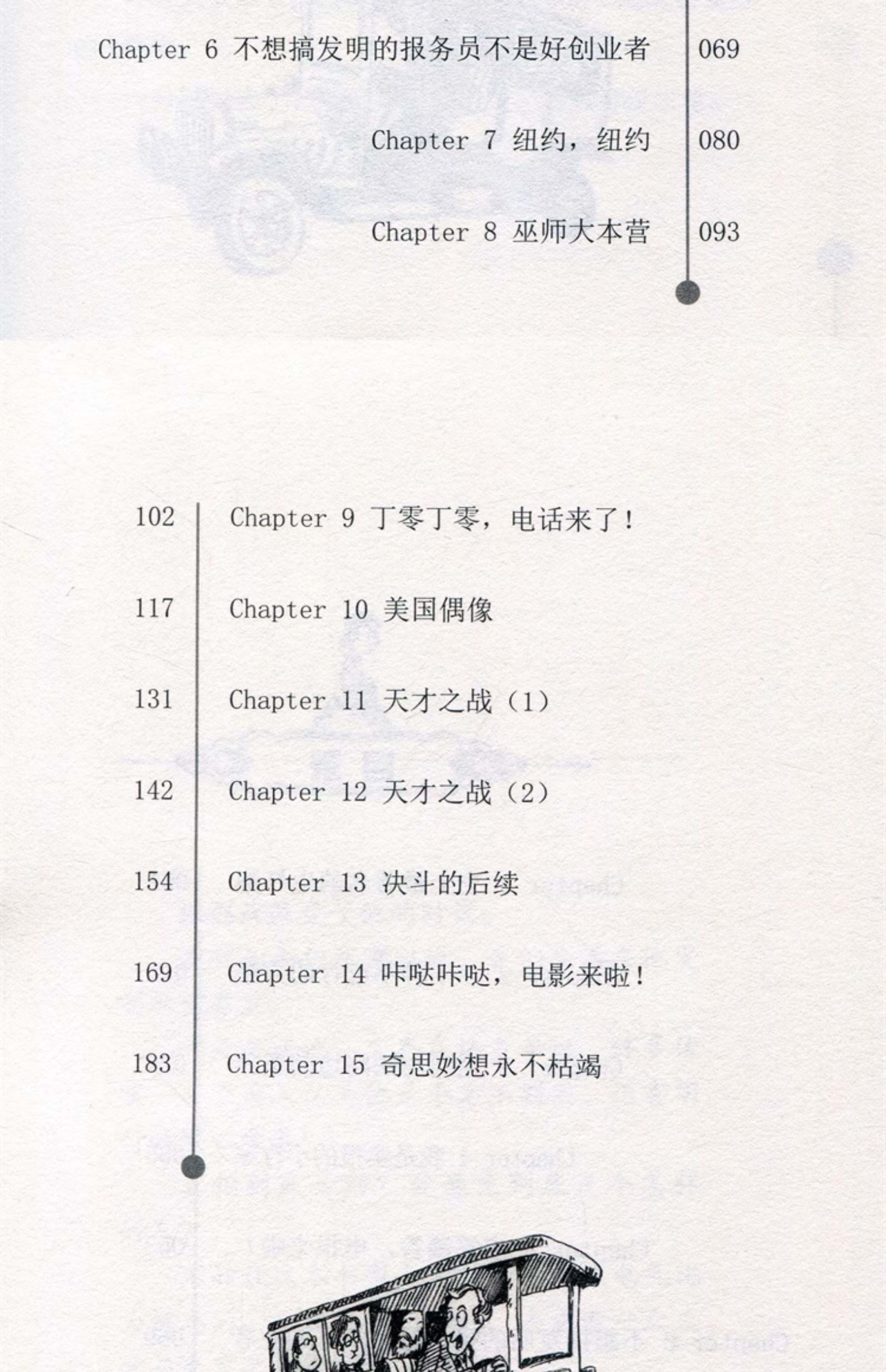 Chapter 6 不想搞发明的报务员不是好创业者 069

Chapter 7 纽约，纽约 080

Chapter 8 巫师大本营 093

102 Chapter 9 丁零丁零，电话来了！

117 Chapter 10 美国偶像

131 Chapter 11 天才之战（1）

142 Chapter 12 天才之战（2）

154 Chapter 13 决斗的后续

169 Chapter 14 咔哒咔哒，电影来啦！

183 Chapter 15 奇思妙想永不枯竭